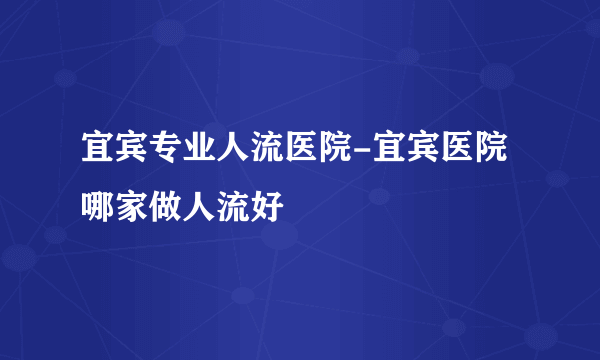 宜宾专业人流医院-宜宾医院哪家做人流好